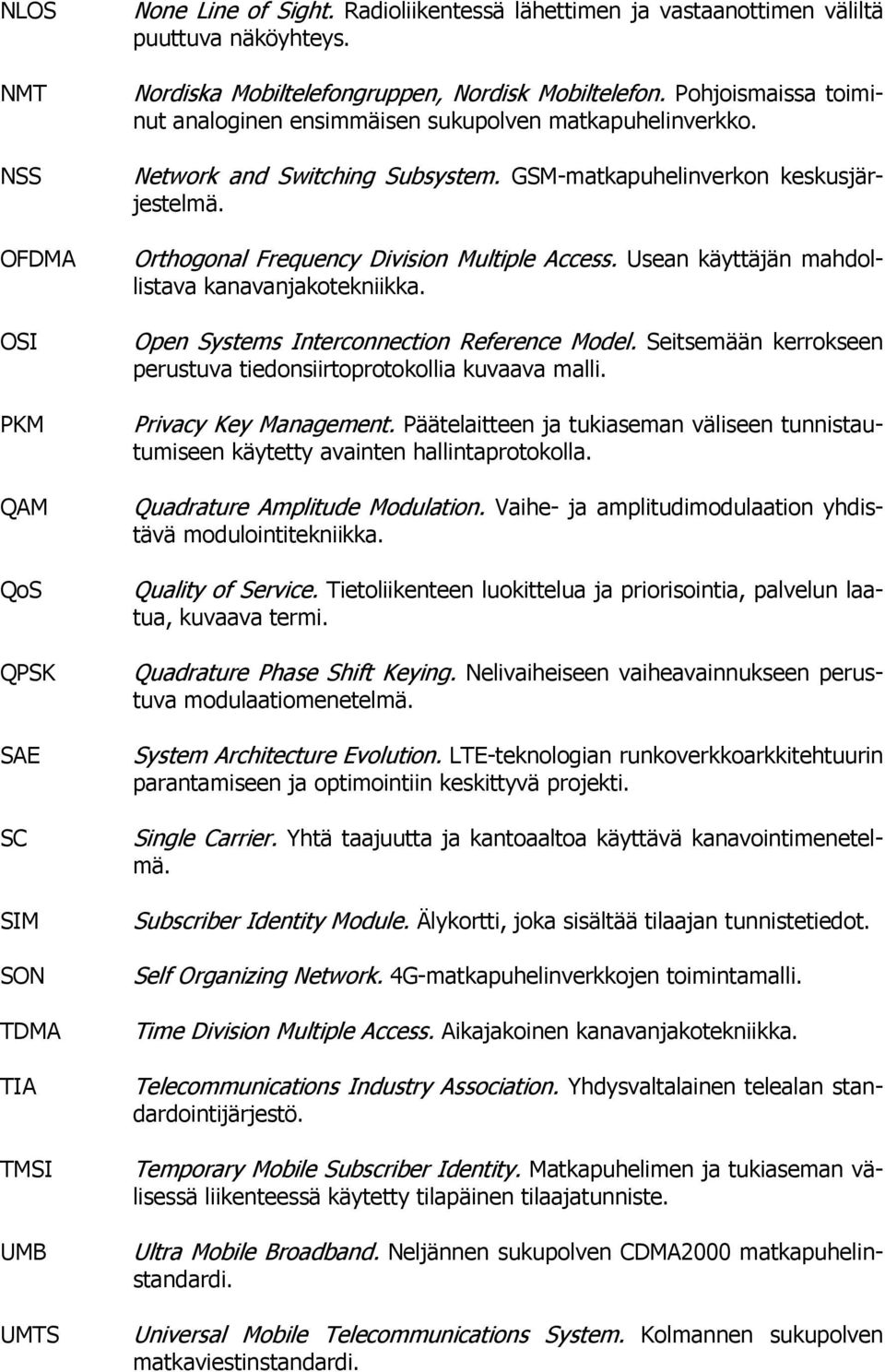 NLOS None Line of Sight. Radioliikentessä lähettimen ja vastaanottimen väliltä puuttuva näköyhteys.

NMT Nordiska Mobiltelefongruppen, Nordisk Mobiltelefon. Pohjoismaissa toiminut analoginen ensimmäisen sukupolven matkapuhelinverkko.

NSS Network and Switching Subsystem. GSM-matkapuhelinverkon keskusjärjestelmä.

OFDMA Orthogonal Frequency Division Multiple Access. Usean käyttäjän mahdollistava kanavanjakotekniikka.

OSI Open Systems Interconnection Reference Model. Seitsemään kerrokseen perustuva tiedonsiirtoprotokollia kuvaava malli.

PKM Privacy Key Management. Päätelaitteen ja tukiaseman väliseen tunnistautumiseen käytetty avainten hallintaprotokolla.

QAM Quadrature Amplitude Modulation. Vaihe- ja amplitudimodulaation yhdistävä modulointitekniikka.

QoS Quality of Service. Tietoliikenteen luokittelua ja priorisointia, palvelun laatua, kuvaava termi.

QPSK Quadrature Phase Shift Keying. Nelivaiheiseen vaiheavainnukseen perustuva modulaatiomenetelmä.

SAE System Architecture Evolution. LTE-teknologian runkoverkkoarkkitehtuurin parantamiseen ja optimointiin keskittyvä projekti.

SC Single Carrier. Yhtä taajuutta ja kantoaaltoa käyttävä kanavointimenetelmä.

SIM Subscriber Identity Module. Älykortti, joka sisältää tilaajan tunnistetiedot.

SON Self Organizing Network. 4G-matkapuhelinverkkojen toimintamalli.

TDMA Time Division Multiple Access. Aikajakoinen kanavanjakotekniikka.

TIA Telecommunications Industry Association. Yhdysvaltalainen telealan standardointijärjestö.

TMSI Temporary Mobile Subscriber Identity. Matkapuhelimen ja tukiaseman välisessä liikenteessä käytetty tilapäinen tilaajatunniste.

UMB Ultra Mobile Broadband. Neljännen sukupolven CDMA2000 matkapuhelinstandardi.

UMTS Universal Mobile Telecommunications System. Kolmannen sukupolven matkaviestinstandardi.